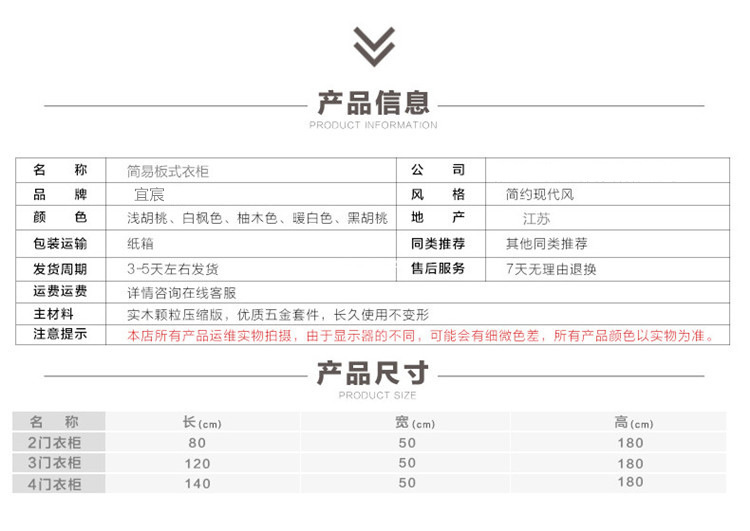 产品信息
PRODUCT INFORMATION

| 名　称 | 简易板式衣柜 | 公　司 | |
|---|---|---|---|
| 品　牌 | 宜宸 | 风　格 | 简约现代风 |
| 颜　色 | 浅胡桃、白枫色、柚木色、暖白色、黑胡桃 | 地　产 | 江苏 |
| 包装运输 | 纸箱 | 同类推荐 | 其他同类推荐 |
| 发货周期 | 3-5天左右发货 | 售后服务 | 7天无理由退换 |
| 运费运费 | 详情咨询在线客服 | | |
| 主材料 | 实木颗粒压缩版，优质五金套件，长久使用不变形 | | |
| 注意提示 | 本店所有产品运维实物拍摄，由于显示器的不同，可能会有细微色差，所有产品颜色以实物为准。 | | |

产品尺寸
PRODUCT SIZE

| 名　称 | 长(cm) | 宽(cm) | 高(cm) |
|---|---|---|---|
| 2门衣柜 | 80 | 50 | 180 |
| 3门衣柜 | 120 | 50 | 180 |
| 4门衣柜 | 140 | 50 | 180 |